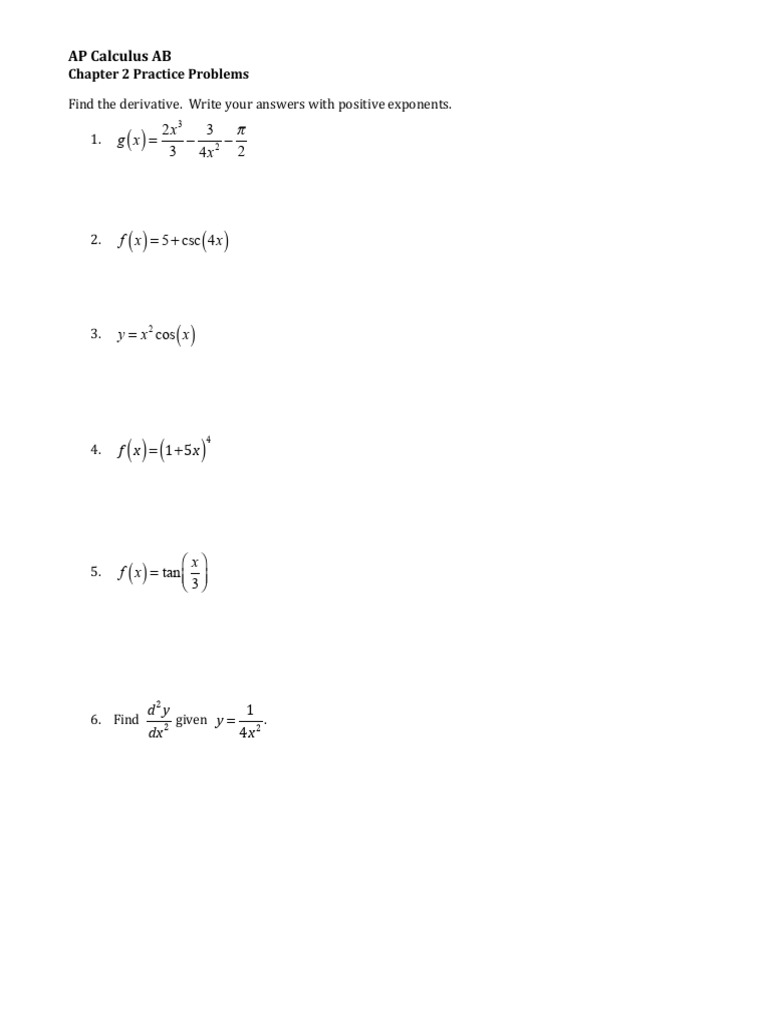 AP Calculus AB
Chapter 2 Practice Problems

Find the derivative. Write your answers with positive exponents.

1. $g(x)=\frac{2x^3}{3}-\frac{3}{4x^2}-\frac{\pi}{2}$

2. $f(x)=5+\csc(4x)$

3. $y=x^2\cos(x)$

4. $f(x)=(1+5x)^4$

5. $f(x)=\tan\left(\frac{x}{3}\right)$

6. Find $\frac{d^2y}{dx^2}$ given $y=\frac{1}{4x^2}$.